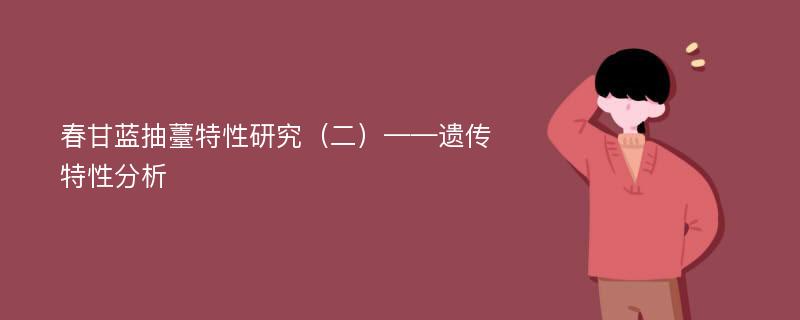 春甘蓝抽薹特性研究（二）——遗传特性分析